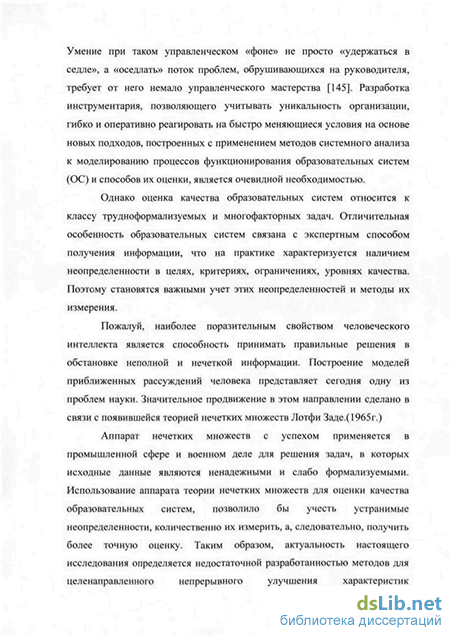 Умение при таком управленческом «фоне» не просто «удержаться в седле», а «оседлать» поток проблем, обрушивающихся на руководителя, требует от него немало управленческого мастерства [145]. Разработка инструментария, позволяющего учитывать уникальность организации, гибко и оперативно реагировать на быстро меняющиеся условия на основе новых подходов, построенных с применением методов системного анализа к моделированию процессов функционирования образовательных систем (ОС) и способов их оценки, является очевидной необходимостью.

Однако оценка качества образовательных систем относится к классу трудноформализуемых и многофакторных задач. Отличительная особенность образовательных систем связана с экспертным способом получения информации, что на практике характеризуется наличием неопределенности в целях, критериях, ограничениях, уровнях качества. Поэтому становятся важными учет этих неопределенностей и методы их измерения.

Пожалуй, наиболее поразительным свойством человеческого интеллекта является способность принимать правильные решения в обстановке неполной и нечеткой информации. Построение моделей приближенных рассуждений человека представляет сегодня одну из проблем науки. Значительное продвижение в этом направлении сделано в связи с появившейся теорией нечетких множеств Лотфи Заде.(1965г.)

Аппарат нечетких множеств с успехом применяется в промышленной сфере и военном деле для решения задач, в которых исходные данные являются ненадежными и слабо формализуемыми. Использование аппарата теории нечетких множеств для оценки качества образовательных систем, позволило бы учесть устранимые неопределенности, количественно их измерить, а, следовательно, получить более точную оценку. Таким образом, актуальность настоящего исследования определяется недостаточной разработанностью методов для целенаправленного непрерывного улучшения характеристик

dsLib.net
библиотека диссертаций